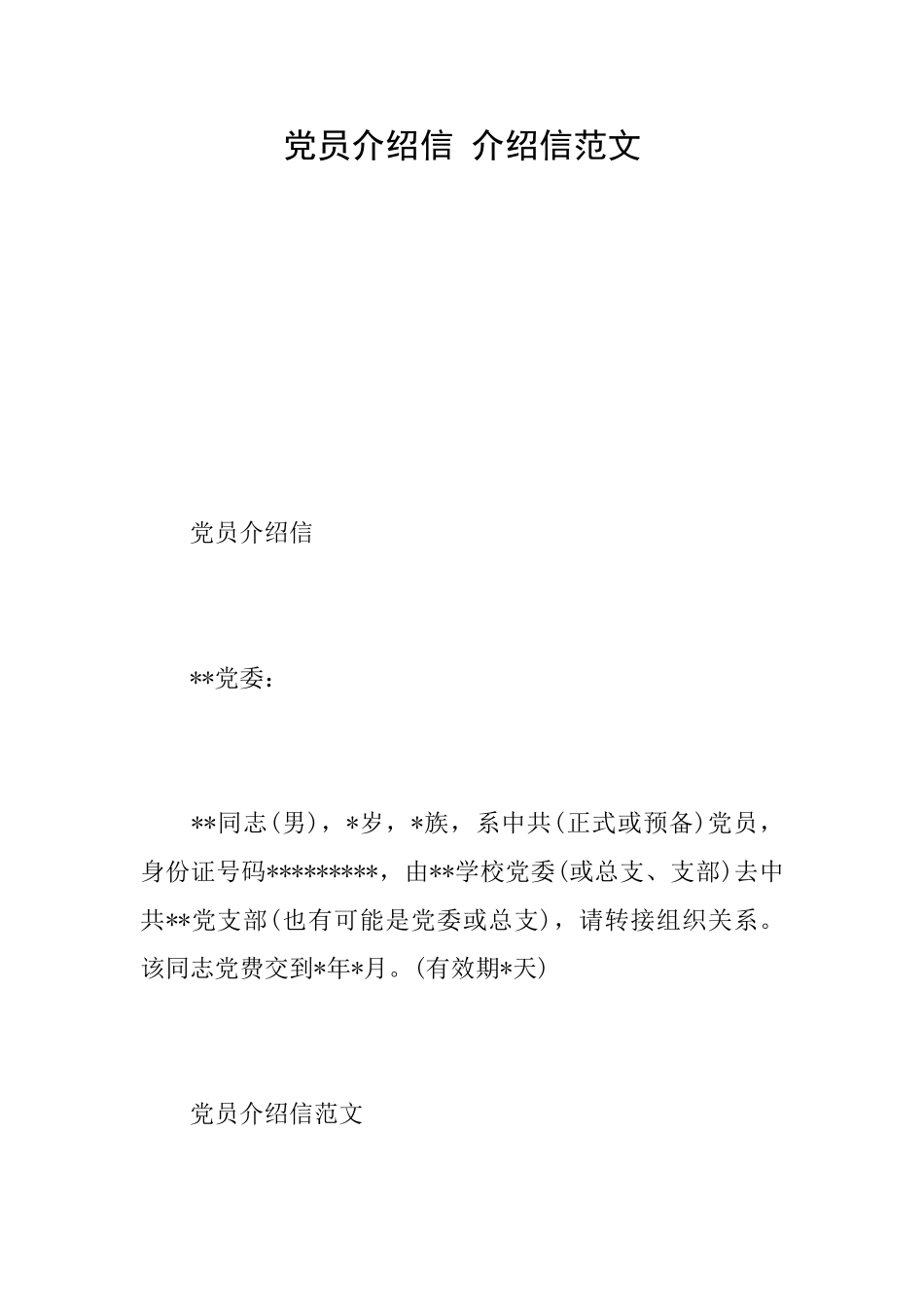 党员介绍信 介绍信范文

党员介绍信

**党委：

**同志(男)，*岁，*族，系中共(正式或预备)党员，身份证号码*********，由**学校党委(或总支、支部)去中共**党支部(也有可能是党委或总支)，请转接组织关系。该同志党费交到*年*月。(有效期*天)

党员介绍信范文